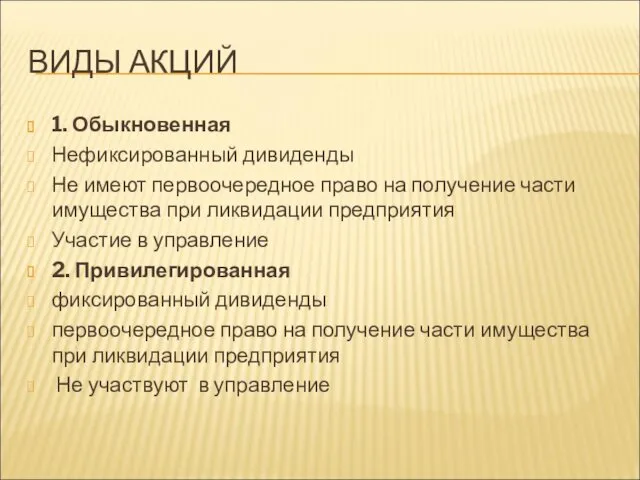 ВИДЫ АКЦИЙ

1. Обыкновенная

Нефиксированный дивиденды

Не имеют первоочередное право на получение части имущества при ликвидации предприятия

Участие в управление

2. Привилегированная

фиксированный дивиденды

первоочередное право на получение части имущества при ликвидации предприятия

Не участвуют в управление